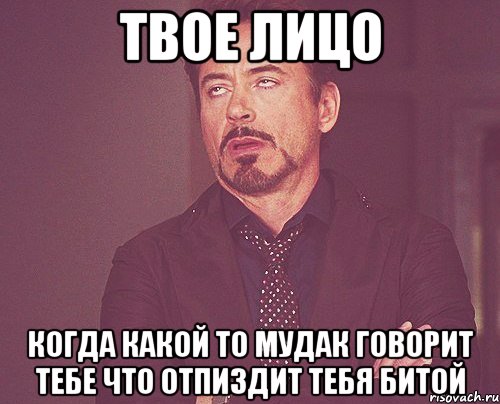 ТВОЕ ЛИЦО

КОГДА КАКОЙ ТО МУДАК ГОВОРИТ ТЕБЕ ЧТО ОТПИЗДИТ ТЕБЯ БИТОЙ

risovach.ru